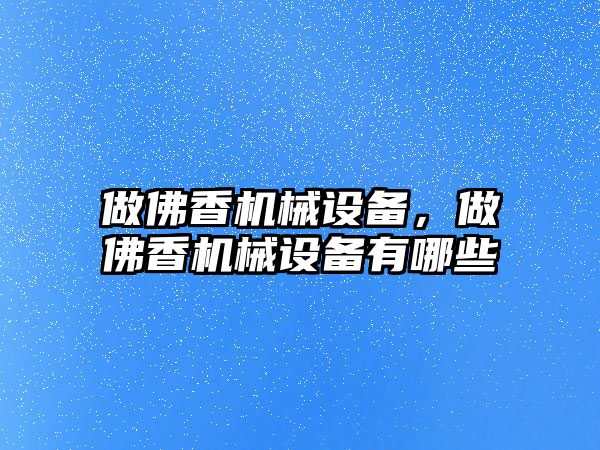 做佛香机械设备，做佛香机械设备有哪些